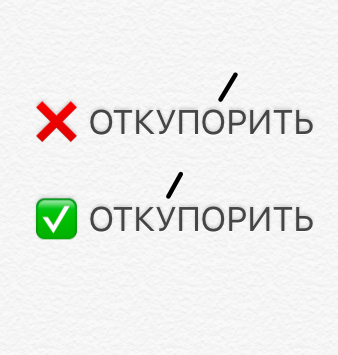 ❌ ОТКУПО́РИТЬ

✅ ОТКУ́ПОРИТЬ